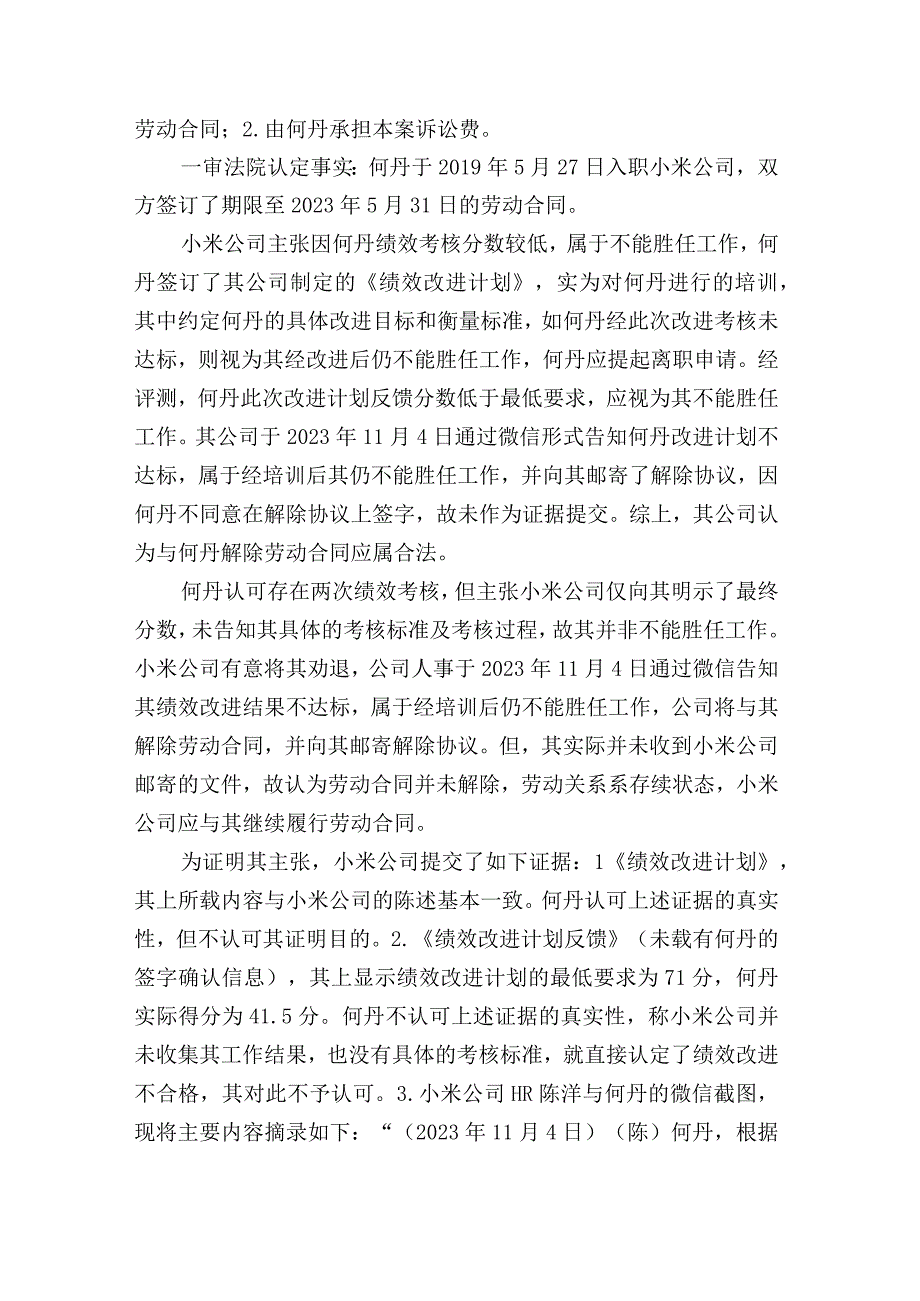 劳动合同；2.由何丹承担本案诉讼费。

一审法院认定事实：何丹于2019年5月27日入职小米公司，双方签订了期限至2023年5月31日的劳动合同。

小米公司主张因何丹绩效考核分数较低，属于不能胜任工作，何丹签订了其公司制定的《绩效改进计划》，实为对何丹进行的培训，其中约定何丹的具体改进目标和衡量标准，如何丹经此次改进考核未达标，则视为其经改进后仍不能胜任工作，何丹应提起离职申请。经评测，何丹此次改进计划反馈分数低于最低要求，应视为其不能胜任工作。其公司于2023年11月4日通过微信形式告知何丹改进计划不达标，属于经培训后其仍不能胜任工作，并向其邮寄了解除协议，因何丹不同意在解除协议上签字，故未作为证据提交。综上，其公司认为与何丹解除劳动合同应属合法。

何丹认可存在两次绩效考核，但主张小米公司仅向其明示了最终分数，未告知其具体的考核标准及考核过程，故其并非不能胜任工作。小米公司有意将其劝退，公司人事于2023年11月4日通过微信告知其绩效改进结果不达标，属于经培训后仍不能胜任工作，公司将与其解除劳动合同，并向其邮寄解除协议。但，其实际并未收到小米公司邮寄的文件，故认为劳动合同并未解除，劳动关系系存续状态，小米公司应与其继续履行劳动合同。

为证明其主张，小米公司提交了如下证据：1《绩效改进计划》，其上所载内容与小米公司的陈述基本一致。何丹认可上述证据的真实性，但不认可其证明目的。2.《绩效改进计划反馈》（未载有何丹的签字确认信息），其上显示绩效改进计划的最低要求为71分，何丹实际得分为41.5分。何丹不认可上述证据的真实性，称小米公司并未收集其工作结果，也没有具体的考核标准，就直接认定了绩效改进不合格，其对此不予认可。3.小米公司HR陈洋与何丹的微信截图，现将主要内容摘录如下：“（2023年11月4日）（陈）何丹，根据